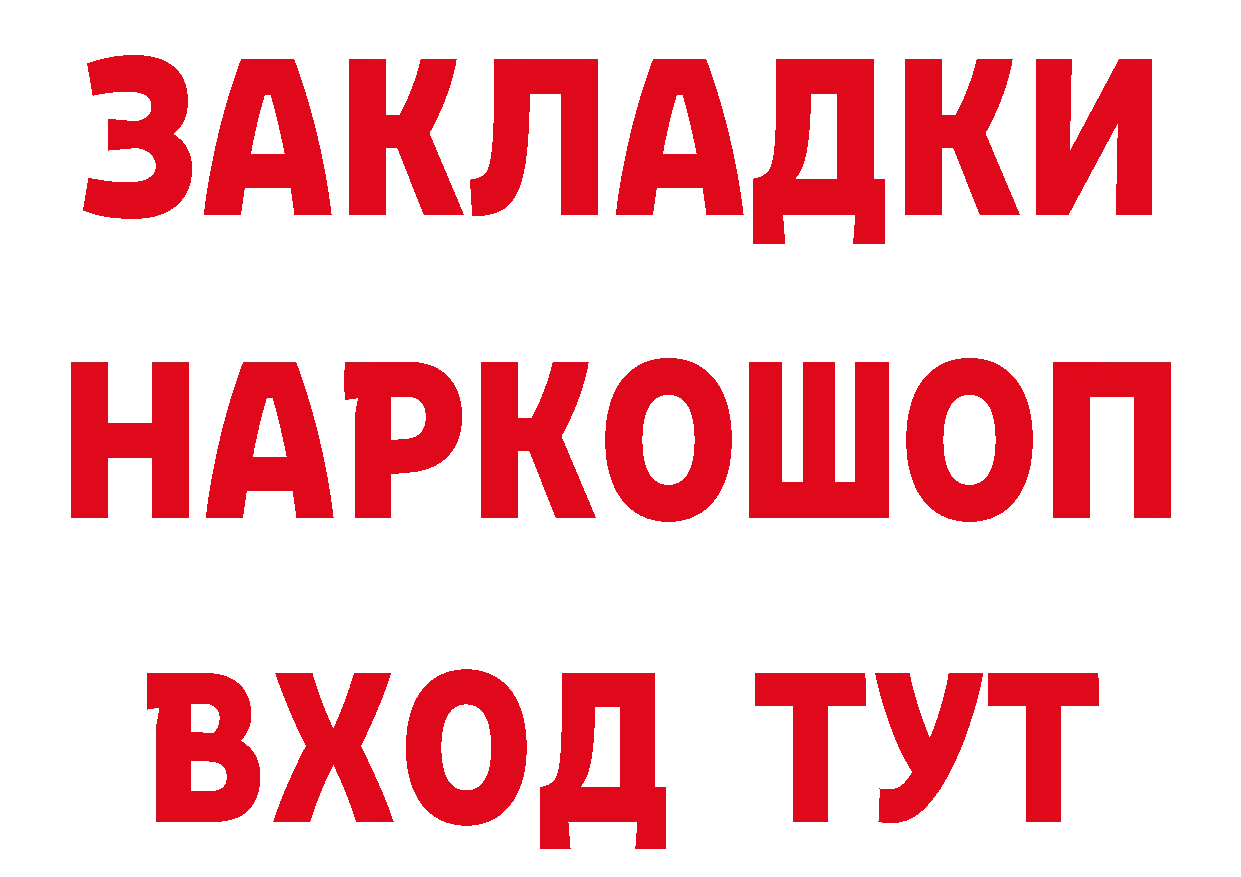 ЗАКЛАДКИ НАРКОШОП ВХОД ТУТ